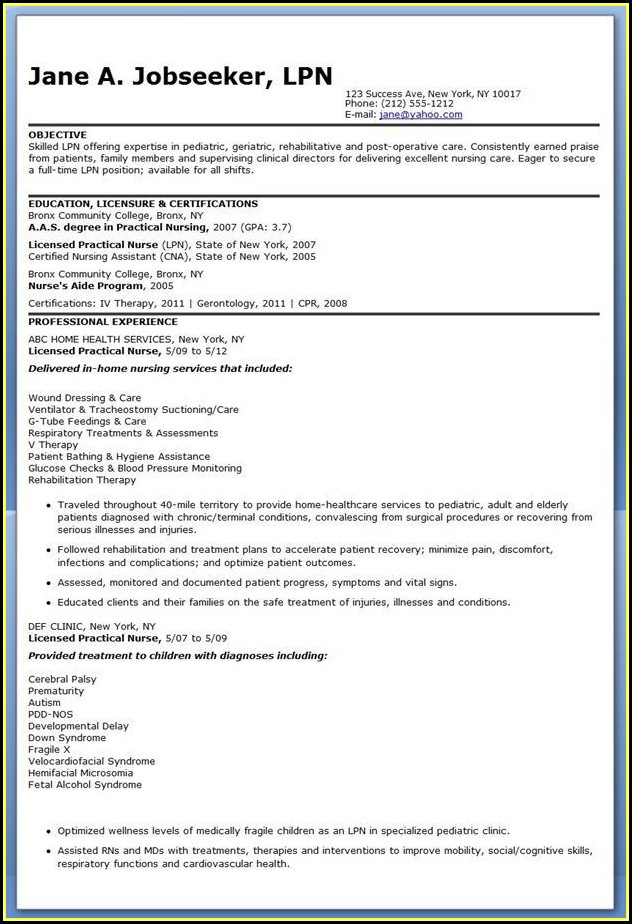 Jane A. Jobseeker, LPN

123 Success Ave, New York, NY 10017
Phone: (212) 555-1212
E-mail: jane@yahoo.com

OBJECTIVE
Skilled LPN offering expertise in pediatric, geriatric, rehabilitative and post-operative care. Consistently earned praise from patients, family members and supervising clinical directors for delivering excellent nursing care. Eager to secure a full-time LPN position; available for all shifts.

EDUCATION, LICENSURE & CERTIFICATIONS
Bronx Community College, Bronx, NY
A.A.S. degree in Practical Nursing, 2007 (GPA: 3.7)

Licensed Practical Nurse (LPN), State of New York, 2007
Certified Nursing Assistant (CNA), State of New York, 2005

Bronx Community College, Bronx, NY
Nurse's Aide Program, 2005

Certifications: IV Therapy, 2011 | Gerontology, 2011 | CPR, 2008

PROFESSIONAL EXPERIENCE
ABC HOME HEALTH SERVICES, New York, NY
Licensed Practical Nurse, 5/09 to 5/12
Delivered in-home nursing services that included:

Wound Dressing & Care
Ventilator & Tracheostomy Suctioning/Care
G-Tube Feedings & Care
Respiratory Treatments & Assessments
V Therapy
Patient Bathing & Hygiene Assistance
Glucose Checks & Blood Pressure Monitoring
Rehabilitation Therapy

• Traveled throughout 40-mile territory to provide home-healthcare services to pediatric, adult and elderly patients diagnosed with chronic/terminal conditions, convalescing from surgical procedures or recovering from serious illnesses and injuries.
• Followed rehabilitation and treatment plans to accelerate patient recovery; minimize pain, discomfort, infections and complications; and optimize patient outcomes.
• Assessed, monitored and documented patient progress, symptoms and vital signs.
• Educated clients and their families on the safe treatment of injuries, illnesses and conditions.

DEF CLINIC, New York, NY
Licensed Practical Nurse, 5/07 to 5/09
Provided treatment to children with diagnoses including:

Cerebral Palsy
Prematurity
Autism
PDD-NOS
Developmental Delay
Down Syndrome
Fragile X
Velocardiofacial Syndrome
Hemifacial Microsomia
Fetal Alcohol Syndrome

• Optimized wellness levels of medically fragile children as an LPN in specialized pediatric clinic.
• Assisted RNs and MDs with treatments, therapies and interventions to improve mobility, social/cognitive skills, respiratory functions and cardiovascular health.